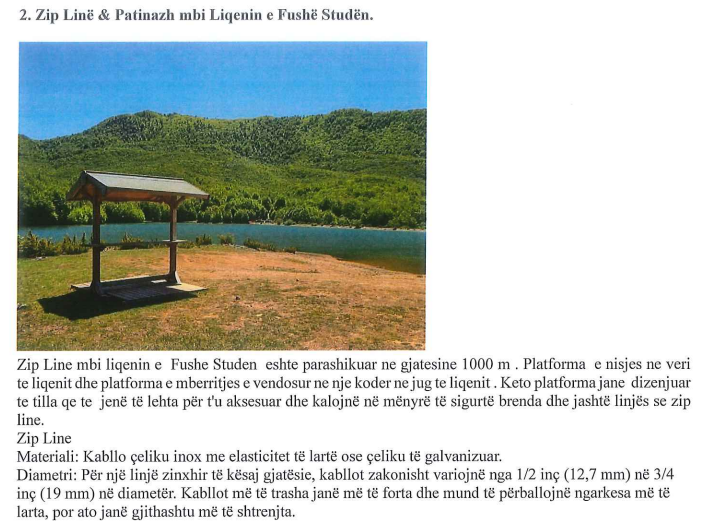 2. Zip Linë & Patinazh mbi Liqenin e Fushë Studën.

Zip Line mbi liqenin e Fushe Studen eshte parashikuar ne gjatesine 1000 m . Platforma e nisjes ne veri te liqenit dhe platforma e mberritjes e vendosur ne nje koder ne jug te liqenit . Keto platforma jane dizenjuar te tilla qe te jenë të lehta për t'u aksesuar dhe kalojnë në mënyrë të sigurtë brenda dhe jashtë linjës se zip line.

Zip Line

Materiali: Kabllo çeliku inox me elasticitet të lartë ose çeliku të galvanizuar.

Diametri: Për një linjë zinxhir të kësaj gjatësie, kabllot zakonisht variojnë nga 1/2 inç (12,7 mm) në 3/4 inç (19 mm) në diametër. Kabllot më të trasha janë më të forta dhe mund të përballojnë ngarkesa më të larta, por ato janë gjithashtu më të shtrenjta.